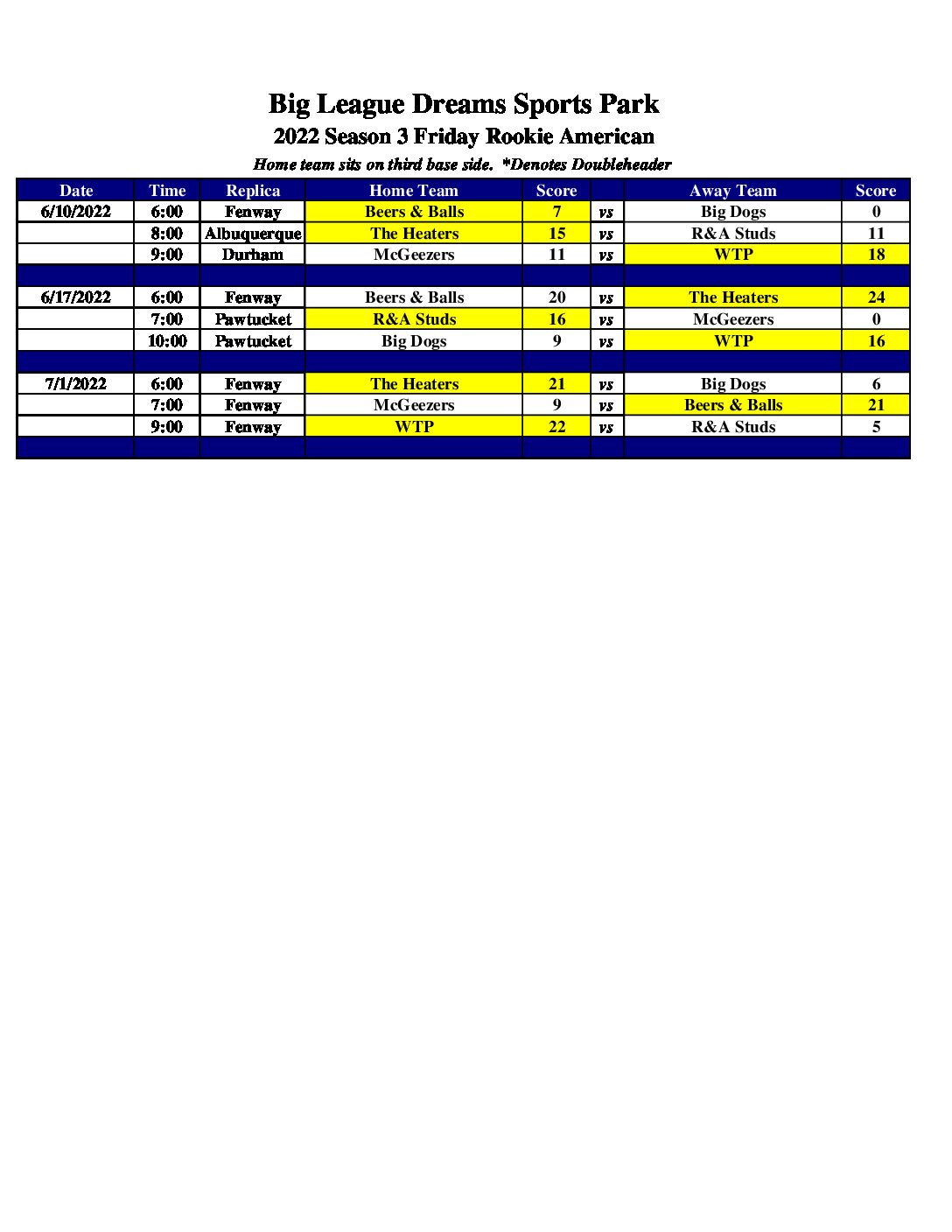 Big League Dreams Sports Park

2022 Season 3 Friday Rookie American

Home team sits on third base side.  *Denotes Doubleheader

| Date | Time | Replica | Home Team | Score | | Away Team | Score |
|---|---|---|---|---|---|---|---|
| 6/10/2022 | 6:00 | Fenway | Beers & Balls | 7 | vs | Big Dogs | 0 |
| | 8:00 | Albuquerque | The Heaters | 15 | vs | R&A Studs | 11 |
| | 9:00 | Durham | McGeezers | 11 | vs | WTP | 18 |
| | | | | | | | |
| 6/17/2022 | 6:00 | Fenway | Beers & Balls | 20 | vs | The Heaters | 24 |
| | 7:00 | Pawtucket | R&A Studs | 16 | vs | McGeezers | 0 |
| | 10:00 | Pawtucket | Big Dogs | 9 | vs | WTP | 16 |
| | | | | | | | |
| 7/1/2022 | 6:00 | Fenway | The Heaters | 21 | vs | Big Dogs | 6 |
| | 7:00 | Fenway | McGeezers | 9 | vs | Beers & Balls | 21 |
| | 9:00 | Fenway | WTP | 22 | vs | R&A Studs | 5 |
| | | | | | | | |